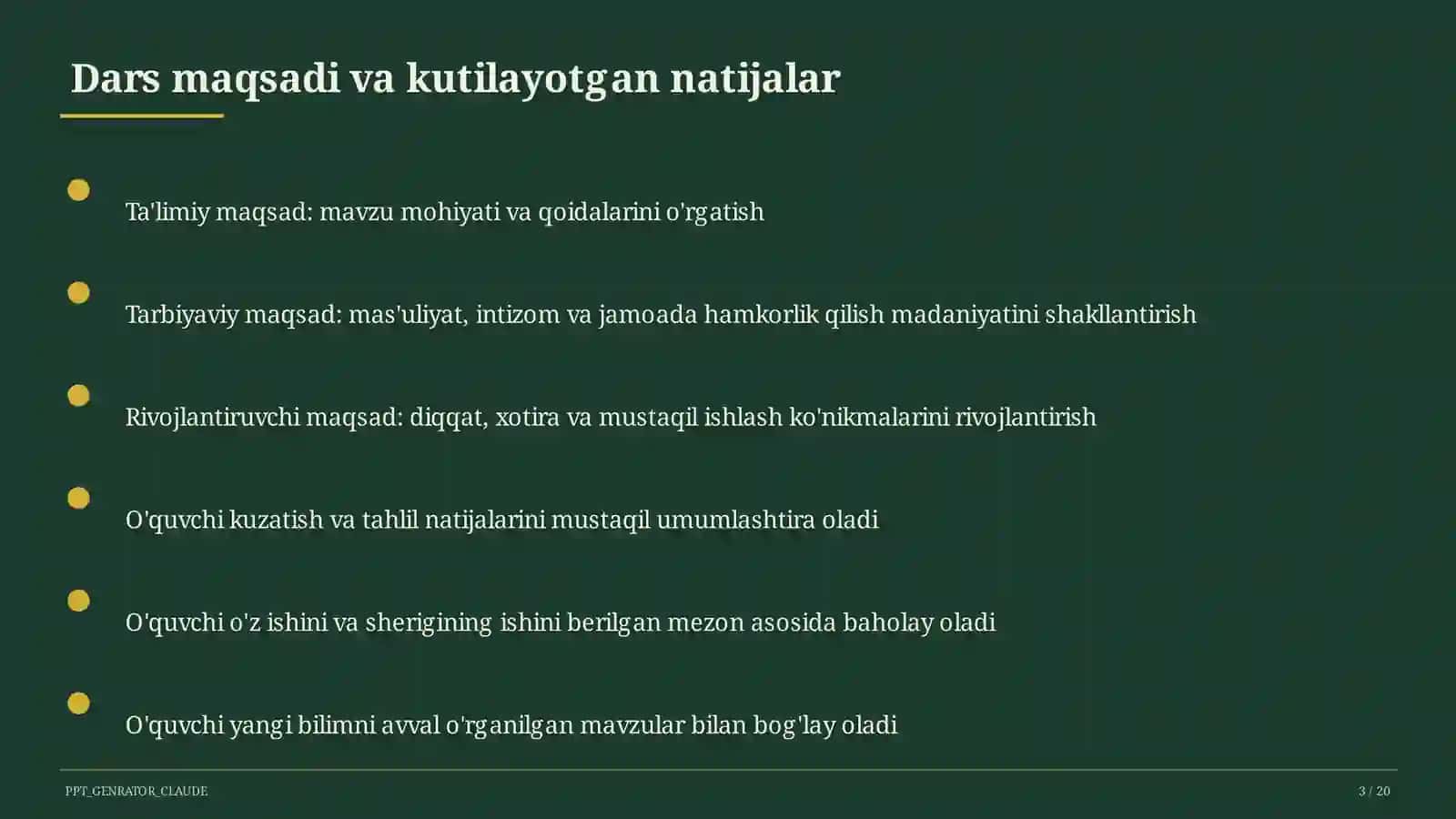 Dars maqsadi va kutilayotgan natijalar

Ta'limiy maqsad: mavzu mohiyati va qoidalarini o'rgatish

Tarbiyaviy maqsad: mas'uliyat, intizom va jamoada hamkorlik qilish madaniyatini shakllantirish

Rivojlantiruvchi maqsad: diqqat, xotira va mustaqil ishlash ko'nikmalarini rivojlantirish

O'quvchi kuzatish va tahlil natijalarini mustaqil umumlashtira oladi

O'quvchi o'z ishini va sherigining ishini berilgan mezon asosida baholay oladi

O'quvchi yangi bilimni avval o'rganilgan mavzular bilan bog'lay oladi

PPT_GENRATOR_CLAUDE

3 / 20